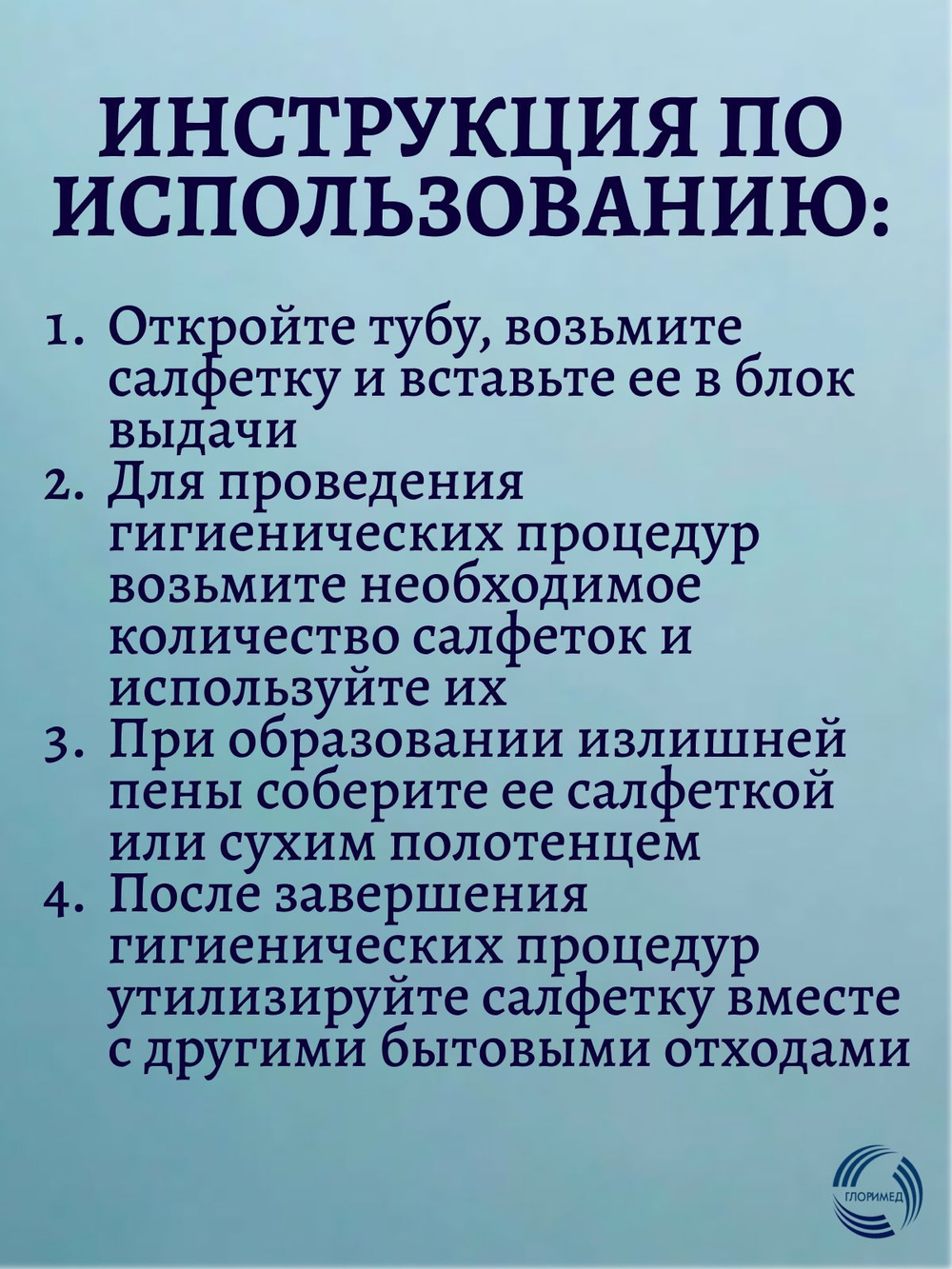 ИНСТРУКЦИЯ ПО ИСПОЛЬЗОВАНИЮ:

1. Откройте тубу, возьмите салфетку и вставьте ее в блок выдачи
2. Для проведения гигиенических процедур возьмите необходимое количество салфеток и используйте их
3. При образовании излишней пены соберите ее салфеткой или сухим полотенцем
4. После завершения гигиенических процедур утилизируйте салфетку вместе с другими бытовыми отходами

ГЛОРИМЕД